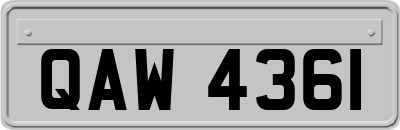 QAW 4361